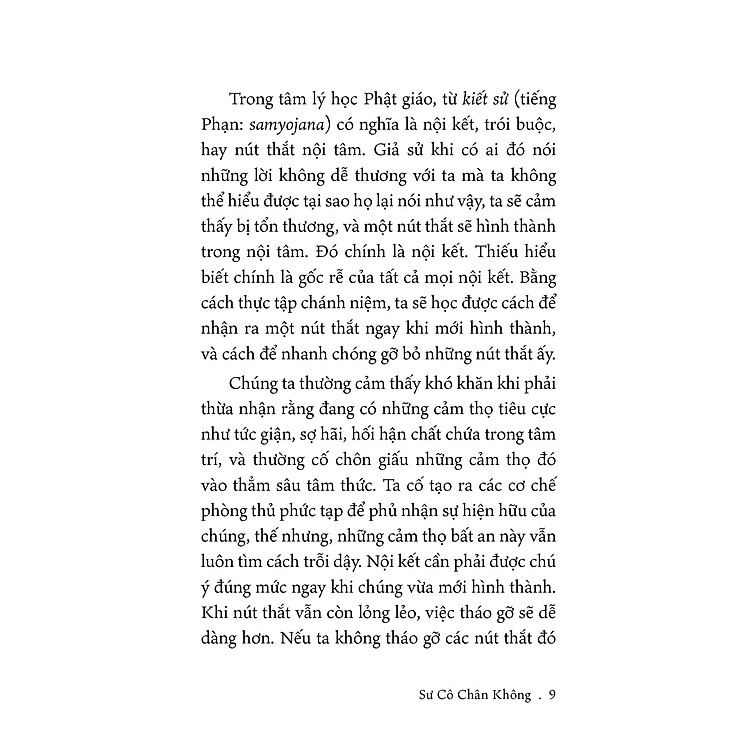 Trong tâm lý học Phật giáo, từ kiết sử (tiếng Phạn: samyojana) có nghĩa là nội kết, trói buộc, hay nút thắt nội tâm. Giả sử khi có ai đó nói những lời không dễ thương với ta mà ta không thể hiểu được tại sao họ lại nói như vậy, ta sẽ cảm thấy bị tổn thương, và một nút thắt sẽ hình thành trong nội tâm. Đó chính là nội kết. Thiếu hiểu biết chính là gốc rễ của tất cả mọi nội kết. Bằng cách thực tập chánh niệm, ta sẽ học được cách để nhận ra một nút thắt ngay khi mới hình thành, và cách để nhanh chóng gỡ bỏ những nút thắt ấy.

Chúng ta thường cảm thấy khó khăn khi phải thừa nhận rằng đang có những cảm thọ tiêu cực như tức giận, sợ hãi, hối hận chất chứa trong tâm trí, và thường cố chôn giấu những cảm thọ đó vào thẳm sâu tâm thức. Ta cố tạo ra các cơ chế phòng thủ phức tạp để phủ nhận sự hiện hữu của chúng, thế nhưng, những cảm thọ bất an này vẫn luôn tìm cách trỗi dậy. Nội kết cần phải được chú ý đúng mức ngay khi chúng vừa mới hình thành. Khi nút thắt vẫn còn lỏng lẻo, việc tháo gỡ sẽ dễ dàng hơn. Nếu ta không tháo gỡ các nút thắt đó

Sư Cô Chân Không . 9